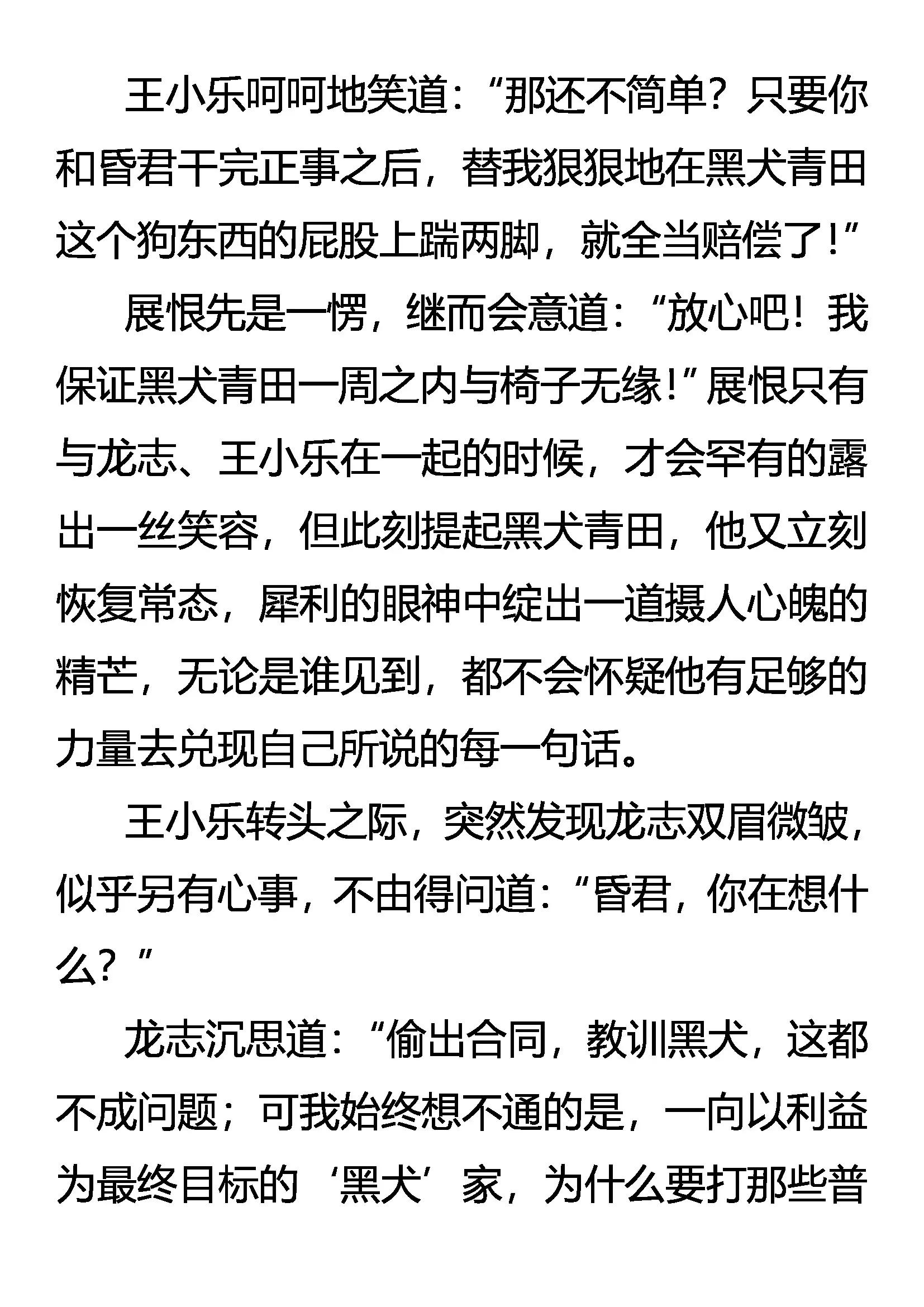 王小乐呵呵地笑道：“那还不简单？只要你和昏君干完正事之后，替我狠狠地在黑犬青田这个狗东西的屁股上踹两脚，就全当赔偿了！”

展恨先是一愣，继而会意道：“放心吧！我保证黑犬青田一周之内与椅子无缘！”展恨只有与龙志、王小乐在一起的时候，才会罕有的露出一丝笑容，但此刻提起黑犬青田，他又立刻恢复常态，犀利的眼神中绽出一道摄人心魄的精芒，无论是谁见到，都不会怀疑他有足够的力量去兑现自己所说的每一句话。

王小乐转头之际，突然发现龙志双眉微皱，似乎另有心事，不由得问道：“昏君，你在想什么？”

龙志沉思道：“偷出合同，教训黑犬，这都不成问题；可我始终想不通的是，一向以利益为最终目标的‘黑犬’家，为什么要打那些普